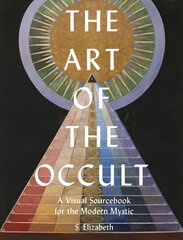 THE ART OF THE OCCULT

A Visual Sourcebook for the Modern Mystic

S. Elizabeth